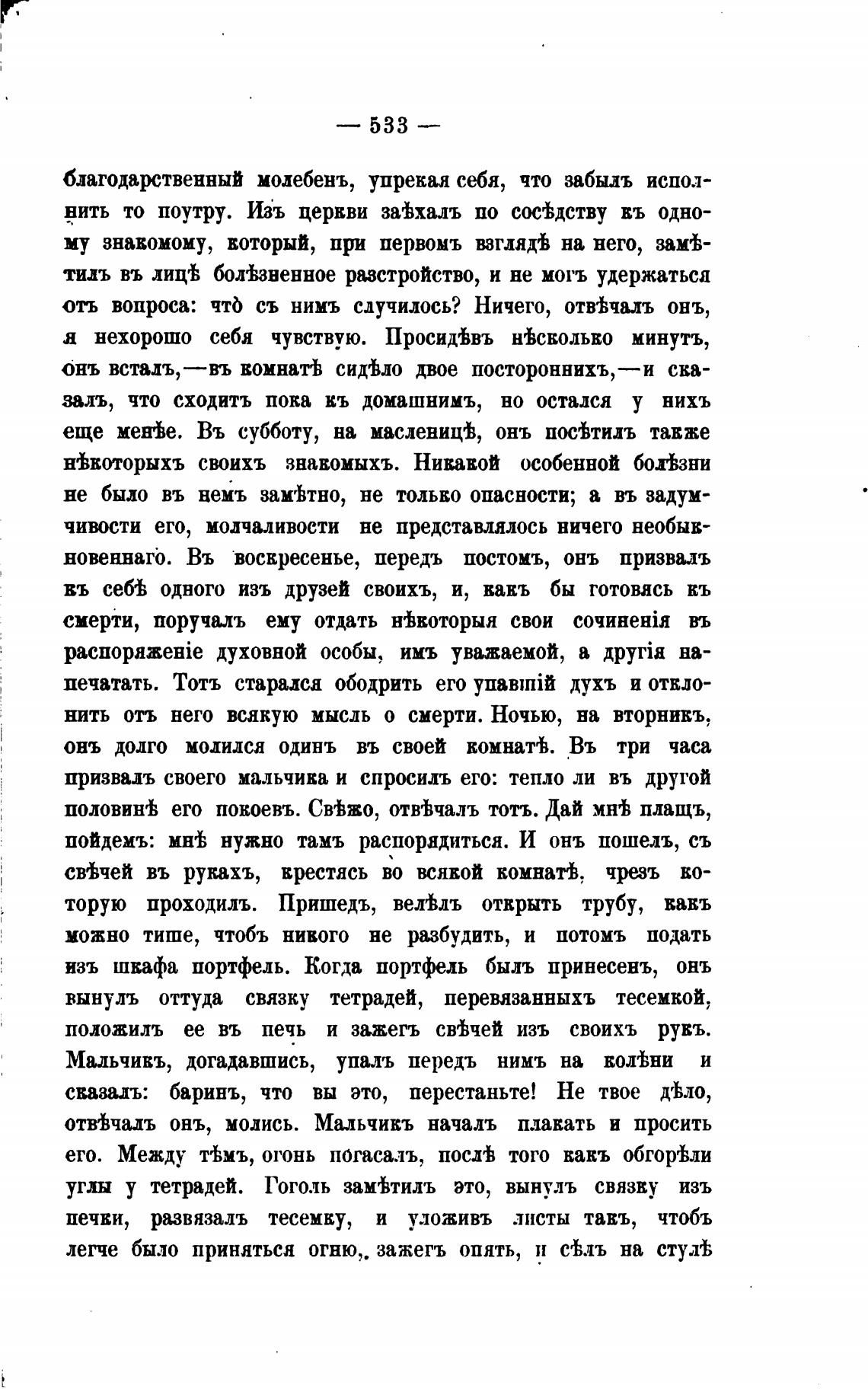 — 533 —

благодарственный молебенъ, упрекая себя, что забылъ исполнить то поутру. Изъ церкви заѣхалъ по сосѣдству къ одному знакомому, который, при первомъ взглядѣ на него, замѣтилъ въ лицѣ болѣзненное разстройство, и не могъ удержаться отъ вопроса: чтò съ нимъ случилось? Ничего, отвѣчалъ онъ, я нехорошо себя чувствую. Просидѣвъ нѣсколько минутъ, онъ всталъ,—въ комнатѣ сидѣло двое постороннихъ,—и сказалъ, что сходитъ пока къ домашнимъ, но остался у нихъ еще менѣе. Въ субботу, на масленицѣ, онъ посѣтилъ также нѣкоторыхъ своихъ знакомыхъ. Никакой особенной болѣзни не было въ немъ замѣтно, не только опасности; а въ задумчивости его, молчаливости не представлялось ничего необыкновеннаго. Въ воскресенье, передъ постомъ, онъ призвалъ къ себѣ одного изъ друзей своихъ, и, какъ бы готовясь къ смерти, поручалъ ему отдать нѣкоторыя свои сочиненія въ распоряженіе духовной особы, имъ уважаемой, а другія напечатать. Тотъ старался ободрить его упавшій духъ и отклонить отъ него всякую мысль о смерти. Ночью, на вторникъ, онъ долго молился одинъ въ своей комнатѣ. Въ три часа призвалъ своего мальчика и спросилъ его: тепло ли въ другой половинѣ его покоевъ. Свѣжо, отвѣчалъ тотъ. Дай мнѣ плащъ, пойдемъ: мнѣ нужно тамъ распорядиться. И онъ пошелъ, съ свѣчей въ рукахъ, крестясь во всякой комнатѣ, чрезъ которую проходилъ. Пришедъ, велѣлъ открыть трубу, какъ можно тише, чтобъ никого не разбудить, и потомъ подать изъ шкафа портфель. Когда портфель былъ принесенъ, онъ вынулъ оттуда связку тетрадей, перевязанныхъ тесемкой, положилъ ее въ печь и зажегъ свѣчей изъ своихъ рукъ. Мальчикъ, догадавшись, упалъ передъ нимъ на колѣни и сказалъ: баринъ, что вы это, перестаньте! Не твое дѣло, отвѣчалъ онъ, молись. Мальчикъ началъ плакать и просить его. Между тѣмъ, огонь погасалъ, послѣ того какъ обгорѣли углы у тетрадей. Гоголь замѣтилъ это, вынулъ связку изъ печки, развязалъ тесемку, и уложивъ листы такъ, чтобъ легче было приняться огню, зажегъ опять, и сѣлъ на стулѣ